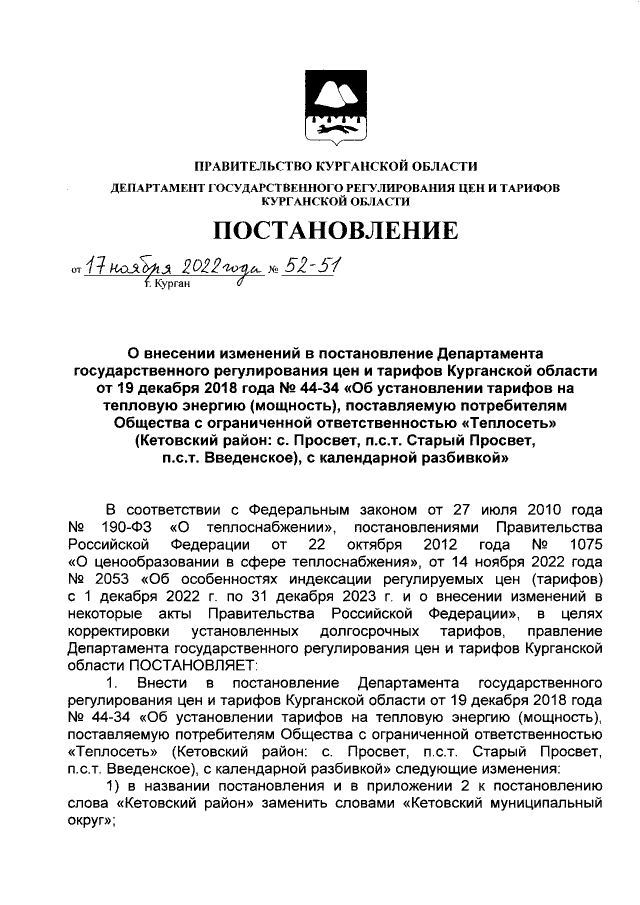 ПРАВИТЕЛЬСТВО КУРГАНСКОЙ ОБЛАСТИ

ДЕПАРТАМЕНТ ГОСУДАРСТВЕННОГО РЕГУЛИРОВАНИЯ ЦЕН И ТАРИФОВ КУРГАНСКОЙ ОБЛАСТИ

ПОСТАНОВЛЕНИЕ

от 17 ноября 2022 года № 52-51
г. Курган

О внесении изменений в постановление Департамента государственного регулирования цен и тарифов Курганской области от 19 декабря 2018 года № 44-34 «Об установлении тарифов на тепловую энергию (мощность), поставляемую потребителям Общества с ограниченной ответственностью «Теплосеть» (Кетовский район: с. Просвет, п.с.т. Старый Просвет, п.с.т. Введенское), с календарной разбивкой»

В соответствии с Федеральным законом от 27 июля 2010 года № 190-ФЗ «О теплоснабжении», постановлениями Правительства Российской Федерации от 22 октября 2012 года № 1075 «О ценообразовании в сфере теплоснабжения», от 14 ноября 2022 года № 2053 «Об особенностях индексации регулируемых цен (тарифов) с 1 декабря 2022 г. по 31 декабря 2023 г. и о внесении изменений в некоторые акты Правительства Российской Федерации», в целях корректировки установленных долгосрочных тарифов, правление Департамента государственного регулирования цен и тарифов Курганской области ПОСТАНОВЛЯЕТ:

1. Внести в постановление Департамента государственного регулирования цен и тарифов Курганской области от 19 декабря 2018 года № 44-34 «Об установлении тарифов на тепловую энергию (мощность), поставляемую потребителям Общества с ограниченной ответственностью «Теплосеть» (Кетовский район: с. Просвет, п.с.т. Старый Просвет, п.с.т. Введенское), с календарной разбивкой» следующие изменения:

1) в названии постановления и в приложении 2 к постановлению слова «Кетовский район» заменить словами «Кетовский муниципальный округ»;